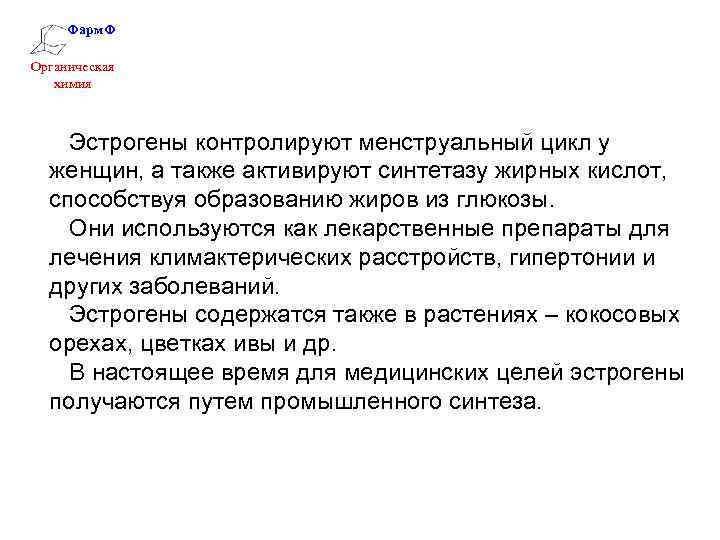 ФармФ

Органическая
химия

Эстрогены контролируют менструальный цикл у женщин, а также активируют синтетазу жирных кислот, способствуя образованию жиров из глюкозы.

Они используются как лекарственные препараты для лечения климактерических расстройств, гипертонии и других заболеваний.

Эстрогены содержатся также в растениях – кокосовых орехах, цветках ивы и др.

В настоящее время для медицинских целей эстрогены получаются путем промышленного синтеза.